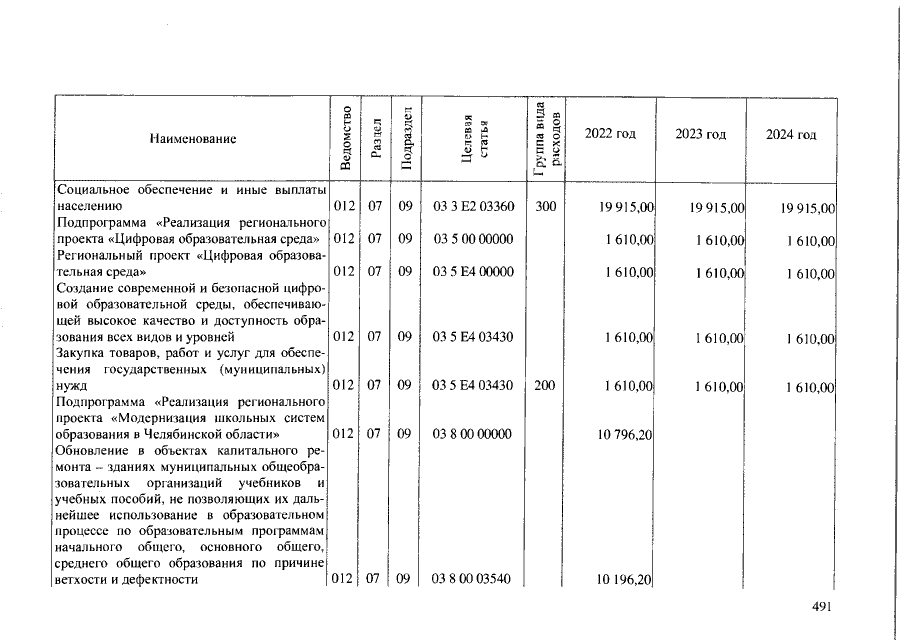 | Наименование | Ведомство | Раздел | Подраздел | Целевая статья | Группа вида расходов | 2022 год | 2023 год | 2024 год |
|---|---|---|---|---|---|---|---|---|
| Социальное обеспечение и иные выплаты населению | 012 | 07 | 09 | 03 3 E2 03360 | 300 | 19 915,00 | 19 915,00 | 19 915,00 |
| Подпрограмма «Реализация регионального проекта «Цифровая образовательная среда» | 012 | 07 | 09 | 03 5 00 00000 | | 1 610,00 | 1 610,00 | 1 610,00 |
| Региональный проект «Цифровая образовательная среда» | 012 | 07 | 09 | 03 5 E4 00000 | | 1 610,00 | 1 610,00 | 1 610,00 |
| Создание современной и безопасной цифровой образовательной среды, обеспечивающей высокое качество и доступность образования всех видов и уровней | 012 | 07 | 09 | 03 5 E4 03430 | | 1 610,00 | 1 610,00 | 1 610,00 |
| Закупка товаров, работ и услуг для обеспечения государственных (муниципальных) нужд | 012 | 07 | 09 | 03 5 E4 03430 | 200 | 1 610,00 | 1 610,00 | 1 610,00 |
| Подпрограмма «Реализация регионального проекта «Модернизация школьных систем образования в Челябинской области» | 012 | 07 | 09 | 03 8 00 00000 | | 10 796,20 | | |
| Обновление в объектах капитального ремонта – зданиях муниципальных общеобразовательных организаций учебников и учебных пособий, не позволяющих их дальнейшее использование в образовательном процессе по образовательным программам начального общего, основного общего, среднего общего образования по причине ветхости и дефектности | 012 | 07 | 09 | 03 8 00 03540 | | 10 196,20 | | |

491